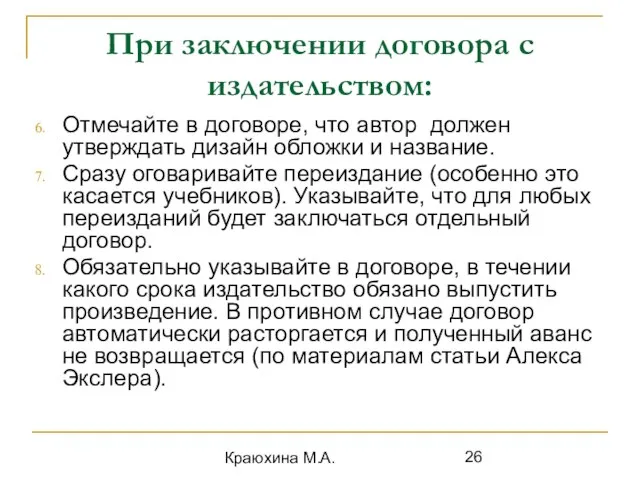 При заключении договора с издательством:

6. Отмечайте в договоре, что автор должен утверждать дизайн обложки и название.
7. Сразу оговаривайте переиздание (особенно это касается учебников). Указывайте, что для любых переизданий будет заключаться отдельный договор.
8. Обязательно указывайте в договоре, в течении какого срока издательство обязано выпустить произведение. В противном случае договор автоматически расторгается и полученный аванс не возвращается (по материалам статьи Алекса Экслера).

Краюхина М.А.

26